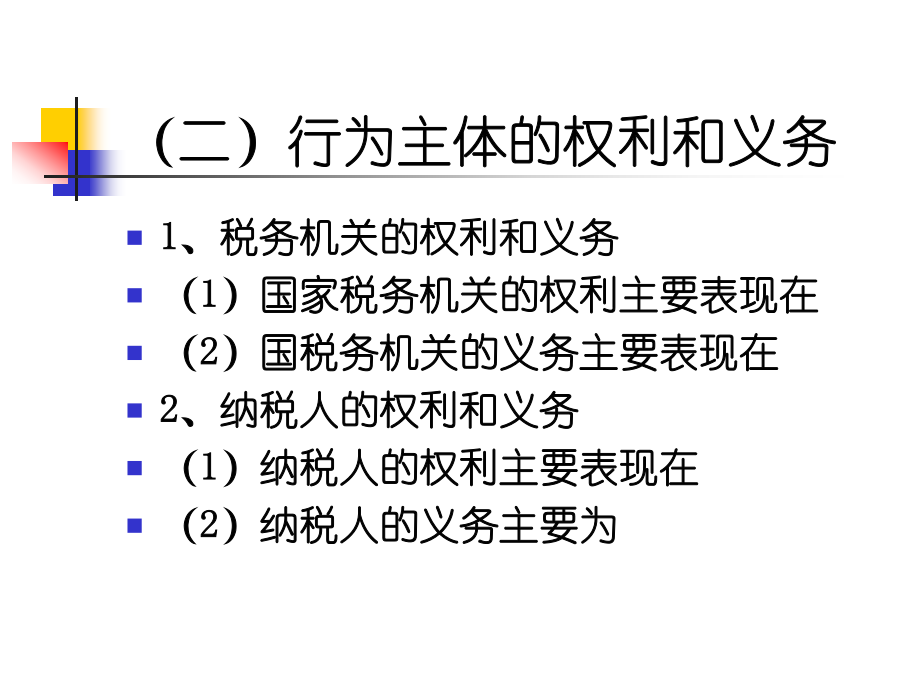 （二）行为主体的权利和义务

• 1、税务机关的权利和义务
• （1）国家税务机关的权利主要表现在
• （2）国税务机关的义务主要表现在
• 2、纳税人的权利和义务
• （1）纳税人的权利主要表现在
• （2）纳税人的义务主要为